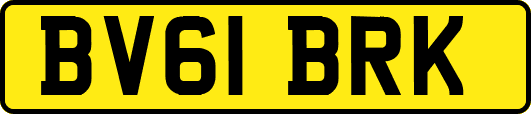 BV61 BRK